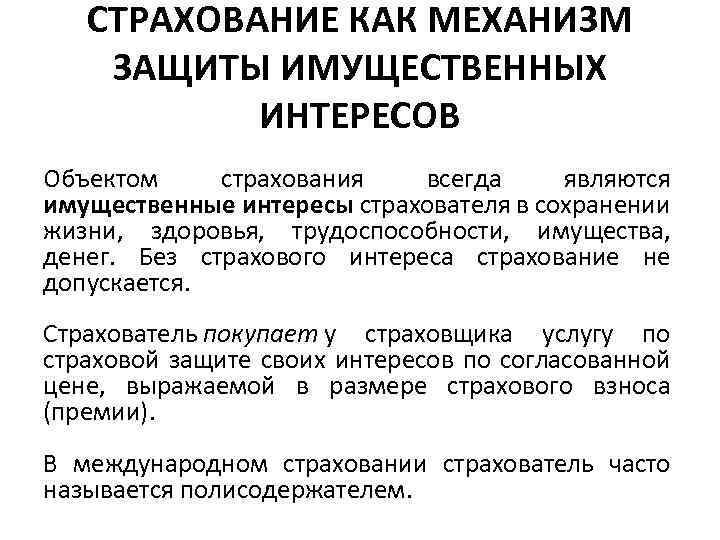 СТРАХОВАНИЕ КАК МЕХАНИЗМ ЗАЩИТЫ ИМУЩЕСТВЕННЫХ ИНТЕРЕСОВ

Объектом страхования всегда являются имущественные интересы страхователя в сохранении жизни, здоровья, трудоспособности, имущества, денег. Без страхового интереса страхование не допускается.

Страхователь покупает у страховщика услугу по страховой защите своих интересов по согласованной цене, выражаемой в размере страхового взноса (премии).

В международном страховании страхователь часто называется полисодержателем.